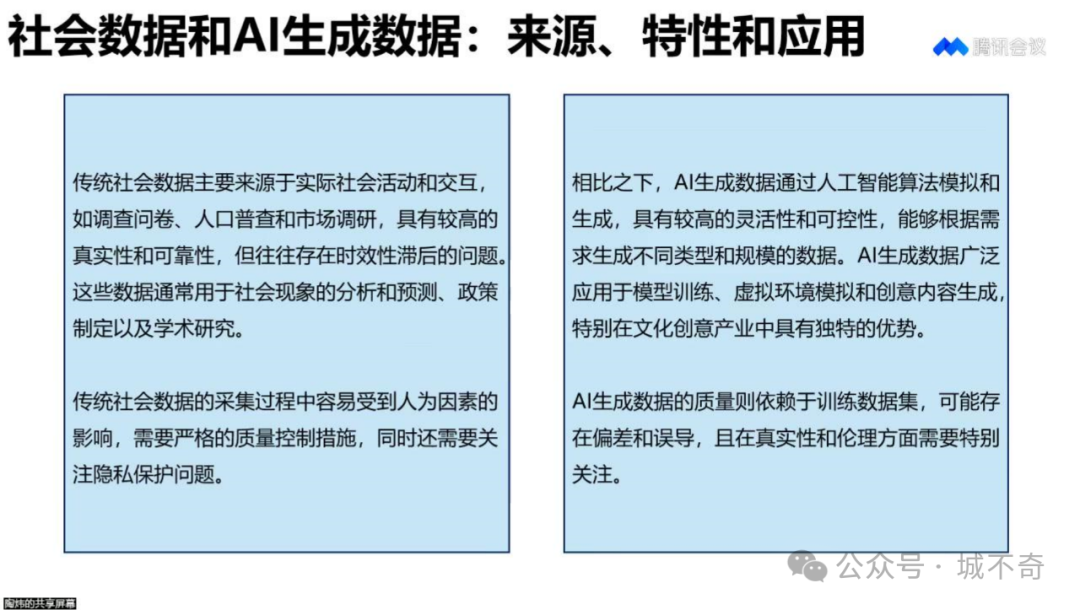 社会数据和AI生成数据：来源、特性和应用

腾讯会议

传统社会数据主要来源于实际社会活动和交互，如调查问卷、人口普查和市场调研，具有较高的真实性和可靠性，但往往存在时效性滞后的问题。这些数据通常用于社会现象的分析和预测、政策制定以及学术研究。

传统社会数据的采集过程中容易受到人为因素的影响，需要严格的质量控制措施，同时还需要关注隐私保护问题。

相比之下，AI生成数据通过人工智能算法模拟和生成，具有较高的灵活性和可控性，能够根据需求生成不同类型和规模的数据。AI生成数据广泛应用于模型训练、虚拟环境模拟和创意内容生成，特别在文化创意产业中具有独特的优势。

AI生成数据的质量则依赖于训练数据集，可能存在偏差和误导，且在真实性和伦理方面需要特别关注。

公众号 · 城不奇

陶炜的共享屏幕